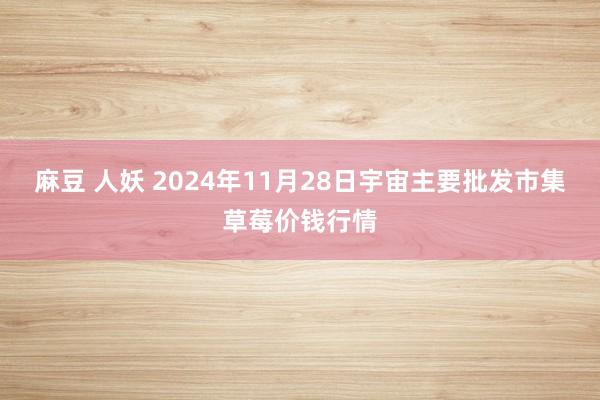 麻豆 人妖 2024年11月28日宇宙主要批发市集草莓价钱行情